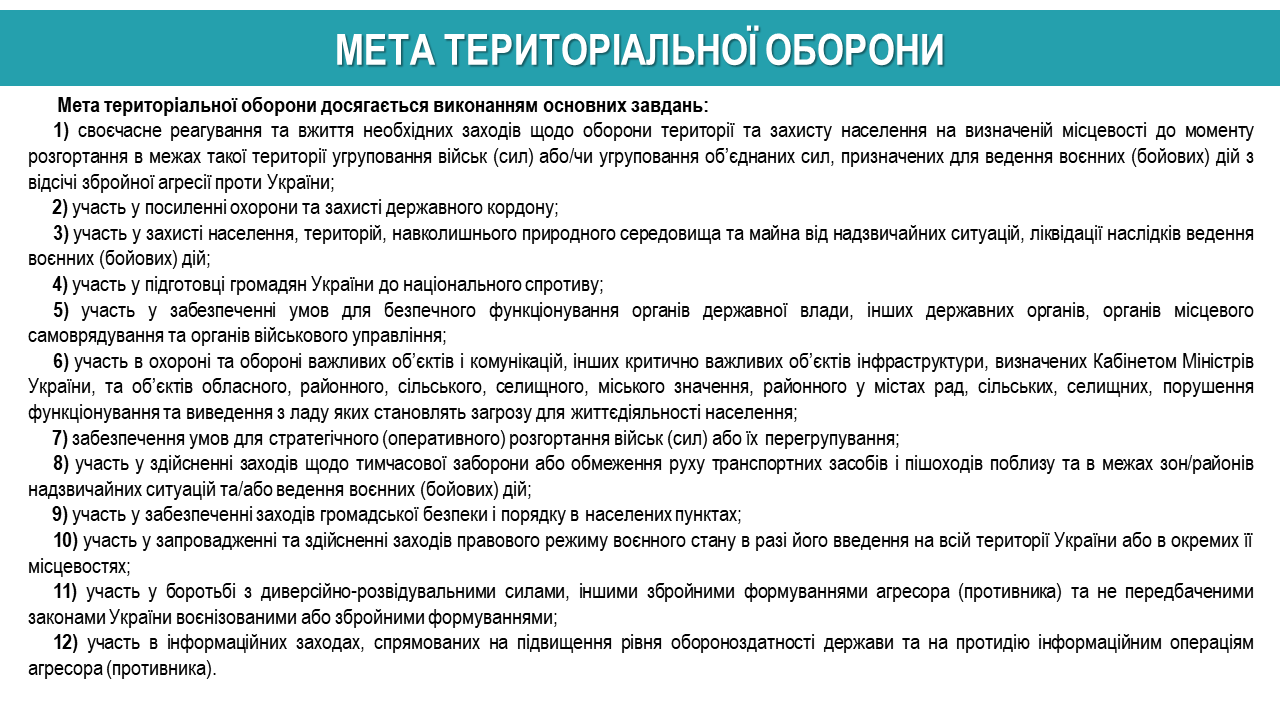 МЕТА ТЕРИТОРІАЛЬНОЇ ОБОРОНИ

Мета територіальної оборони досягається виконанням основних завдань:

1) своєчасне реагування та вжиття необхідних заходів щодо оборони території та захисту населення на визначеній місцевості до моменту розгортання в межах такої території угруповання військ (сил) або/чи угруповання об'єднаних сил, призначених для ведення воєнних (бойових) дій з відсічі збройної агресії проти України;

2) участь у посиленні охорони та захисті державного кордону;

3) участь у захисті населення, територій, навколишнього природного середовища та майна від надзвичайних ситуацій, ліквідації наслідків ведення воєнних (бойових) дій;

4) участь у підготовці громадян України до національного спротиву;

5) участь у забезпеченні умов для безпечного функціонування органів державної влади, інших державних органів, органів місцевого самоврядування та органів військового управління;

6) участь в охороні та обороні важливих об'єктів і комунікацій, інших критично важливих об'єктів інфраструктури, визначених Кабінетом Міністрів України, та об'єктів обласного, районного, сільського, селищного, міського значення, районного у містах рад, сільських, селищних, порушення функціонування та виведення з ладу яких становлять загрозу для життєдіяльності населення;

7) забезпечення умов для стратегічного (оперативного) розгортання військ (сил) або їх перегрупування;

8) участь у здійсненні заходів щодо тимчасової заборони або обмеження руху транспортних засобів і пішоходів поблизу та в межах зон/районів надзвичайних ситуацій та/або ведення воєнних (бойових) дій;

9) участь у забезпеченні заходів громадської безпеки і порядку в населених пунктах;

10) участь у запровадженні та здійсненні заходів правового режиму воєнного стану в разі його введення на всій території України або в окремих її місцевостях;

11) участь у боротьбі з диверсійно-розвідувальними силами, іншими збройними формуваннями агресора (противника) та не передбаченими законами України воєнізованими або збройними формуваннями;

12) участь в інформаційних заходах, спрямованих на підвищення рівня обороноздатності держави та на протидію інформаційним операціям агресора (противника).